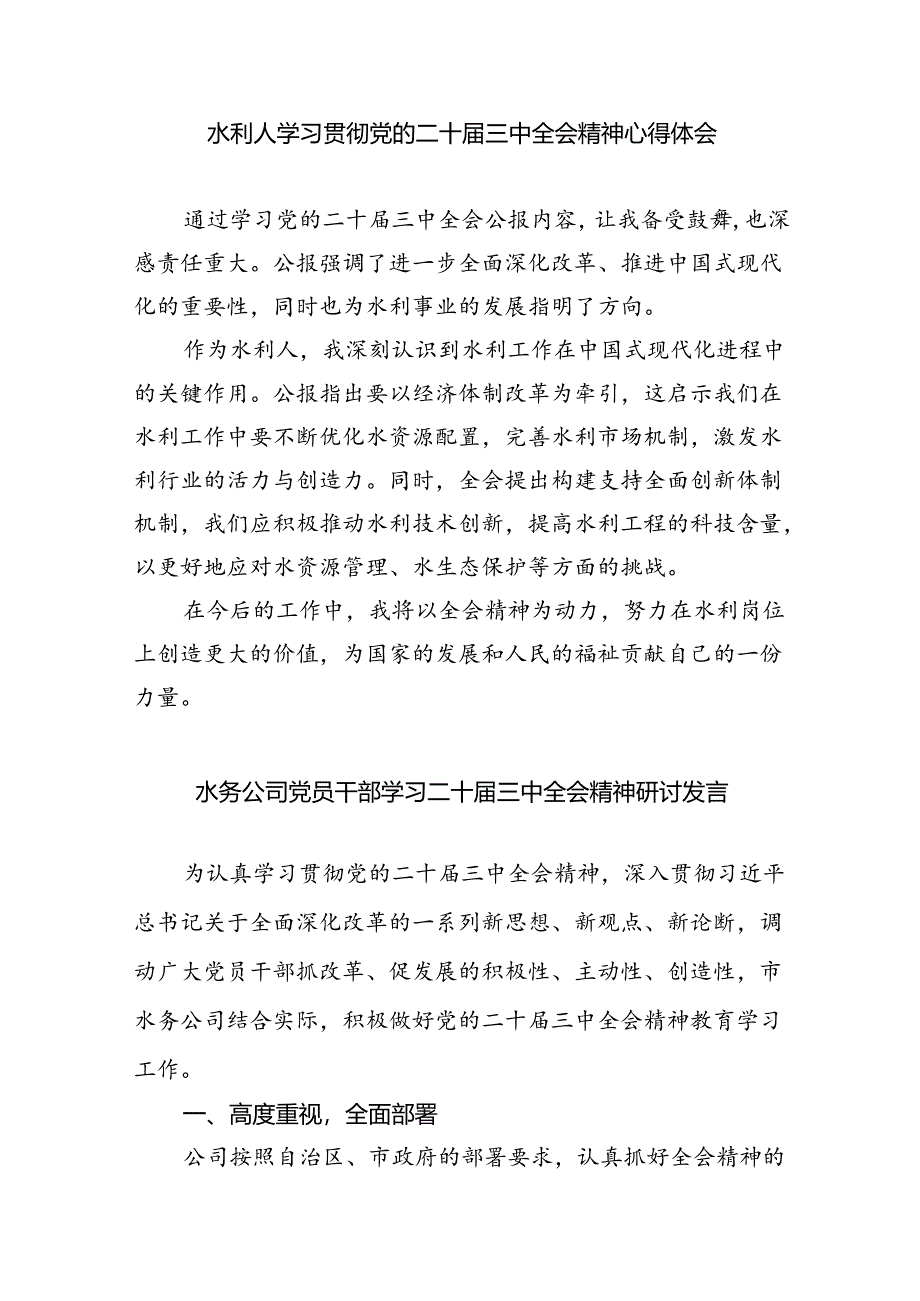 水利人学习贯彻党的二十届三中全会精神心得体会

通过学习党的二十届三中全会公报内容，让我备受鼓舞，也深感责任重大。公报强调了进一步全面深化改革、推进中国式现代化的重要性，同时也为水利事业的发展指明了方向。

作为水利人，我深刻认识到水利工作在中国式现代化进程中的关键作用。公报指出要以经济体制改革为牵引，这启示我们在水利工作中要不断优化水资源配置，完善水利市场机制，激发水利行业的活力与创造力。同时，全会提出构建支持全面创新体制机制，我们应积极推动水利技术创新，提高水利工程的科技含量，以更好地应对水资源管理、水生态保护等方面的挑战。

在今后的工作中，我将以全会精神为动力，努力在水利岗位上创造更大的价值，为国家的发展和人民的福祉贡献自己的一份力量。

水务公司党员干部学习二十届三中全会精神研讨发言

为认真学习贯彻党的二十届三中全会精神，深入贯彻习近平总书记关于全面深化改革的一系列新思想、新观点、新论断，调动广大党员干部抓改革、促发展的积极性、主动性、创造性，市水务公司结合实际，积极做好党的二十届三中全会精神教育学习工作。

一、高度重视，全面部署

公司按照自治区、市政府的部署要求，认真抓好全会精神的